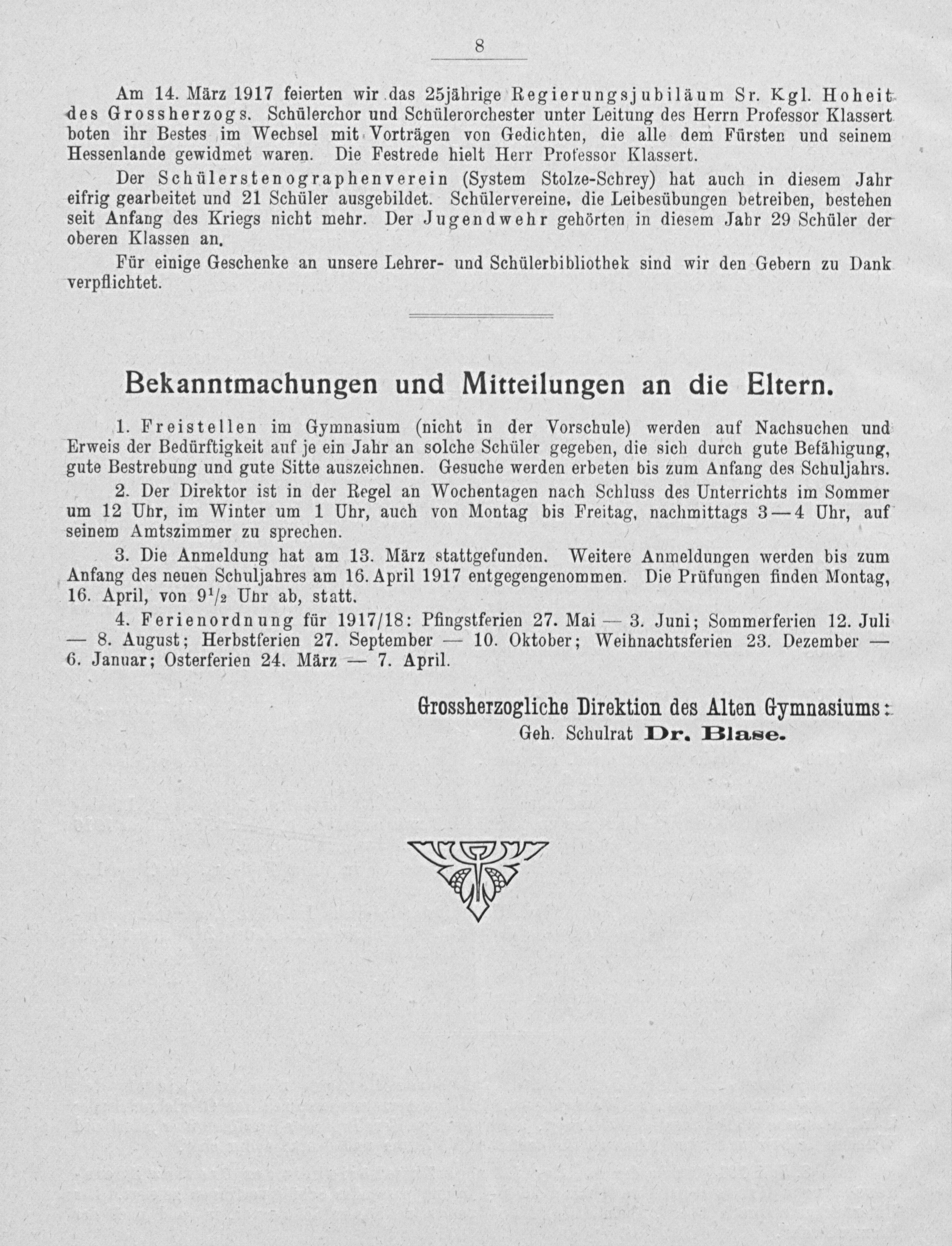 8

Am 14. März 1917 feierten wir das 25jährige Regierungsjubiläum Sr. Kgl. Hoheit des Grossherzogs. Schülerchor und Schülerorchester unter Leitung des Herrn Professor Klassert boten ihr Bestes im Wechsel mit Vorträgen von Gedichten, die alle dem Fürsten und seinem Hessenlande gewidmet waren. Die Festrede hielt Herr Professor Klassert.

Der Schülerstenographenverein (System Stolze-Schrey) hat auch in diesem Jahr eifrig gearbeitet und 21 Schüler ausgebildet. Schülervereine, die Leibesübungen betreiben, bestehen seit Anfang des Kriegs nicht mehr. Der Jugendwehr gehörten in diesem Jahr 29 Schüler der oberen Klassen an.

Für einige Geschenke an unsere Lehrer- und Schülerbibliothek sind wir den Gebern zu Dank verpflichtet.

Bekanntmachungen und Mitteilungen an die Eltern.

1. Freistellen im Gymnasium (nicht in der Vorschule) werden auf Nachsuchen und Erweis der Bedürftigkeit auf je ein Jahr an solche Schüler gegeben, die sich durch gute Befähigung, gute Bestrebung und gute Sitte auszeichnen. Gesuche werden erbeten bis zum Anfang des Schuljahrs.

2. Der Direktor ist in der Regel an Wochentagen nach Schluss des Unterrichts im Sommer um 12 Uhr, im Winter um 1 Uhr, auch von Montag bis Freitag, nachmittags 3—4 Uhr, auf seinem Amtszimmer zu sprechen.

3. Die Anmeldung hat am 13. März stattgefunden. Weitere Anmeldungen werden bis zum Anfang des neuen Schuljahres am 16. April 1917 entgegengenommen. Die Prüfungen finden Montag, 16. April, von $9^1/_2$ Uhr ab, statt.

4. Ferienordnung für 1917/18: Pfingstferien 27. Mai — 3. Juni; Sommerferien 12. Juli — 8. August; Herbstferien 27. September — 10. Oktober; Weihnachtsferien 23. Dezember — 6. Januar; Osterferien 24. März — 7. April.

Grossherzogliche Direktion des Alten Gymnasiums:
Geh. Schulrat Dr. Blase.